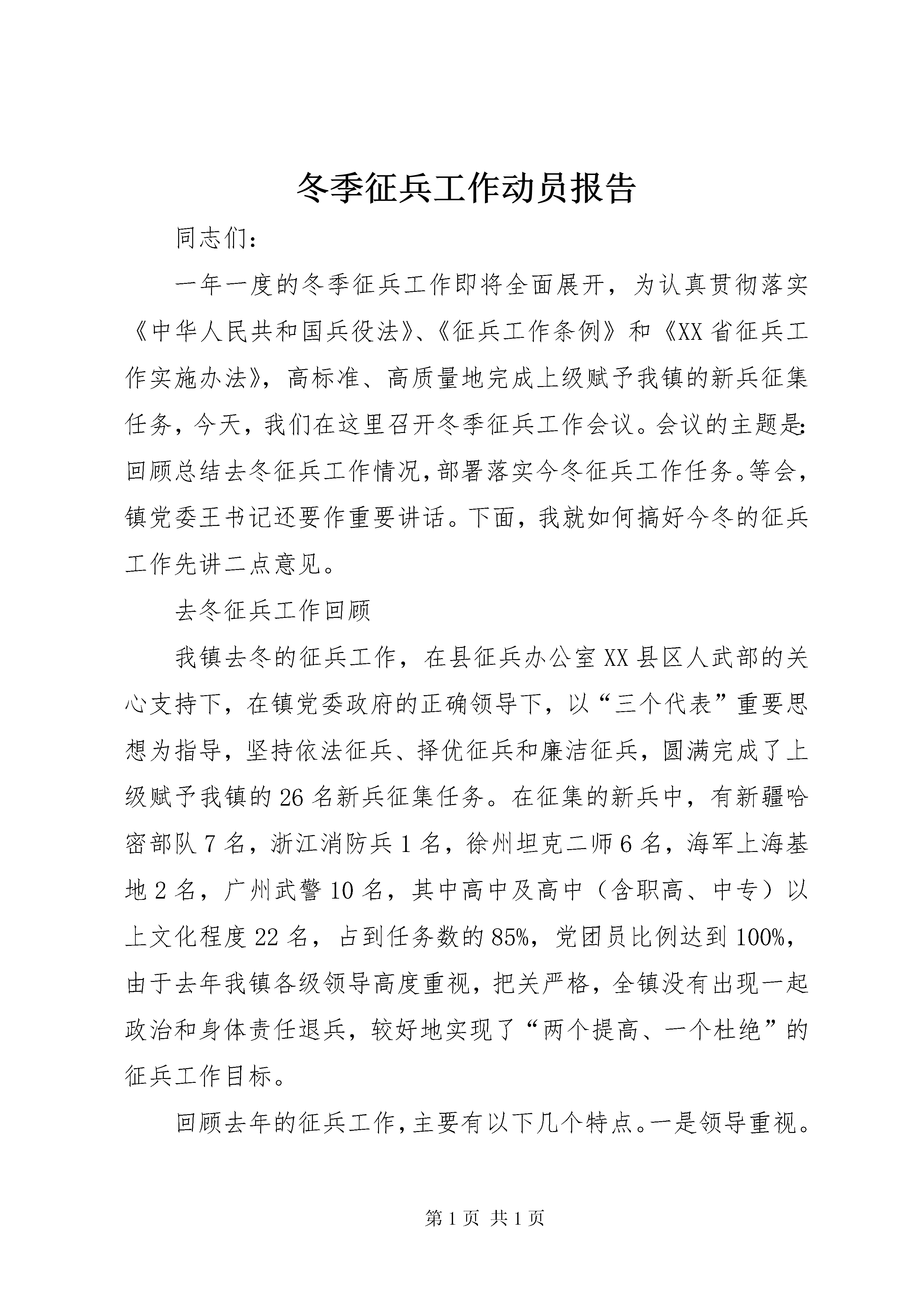 冬季征兵工作动员报告

同志们：

一年一度的冬季征兵工作即将全面展开，为认真贯彻落实《中华人民共和国兵役法》、《征兵工作条例》和《XX省征兵工作实施办法》，高标准、高质量地完成上级赋予我镇的新兵征集任务，今天，我们在这里召开冬季征兵工作会议。会议的主题是：回顾总结去冬征兵工作情况，部署落实今冬征兵工作任务。等会，镇党委王书记还要作重要讲话。下面，我就如何搞好今冬的征兵工作先讲二点意见。

去冬征兵工作回顾

我镇去冬的征兵工作，在县征兵办公室XX县区人武部的关心支持下，在镇党委政府的正确领导下，以“三个代表”重要思想为指导，坚持依法征兵、择优征兵和廉洁征兵，圆满完成了上级赋予我镇的26名新兵征集任务。在征集的新兵中，有新疆哈密部队7名，浙江消防兵1名，徐州坦克二师6名，海军上海基地2名，广州武警10名，其中高中及高中（含职高、中专）以上文化程度22名，占到任务数的85%，党团员比例达到100%，由于去年我镇各级领导高度重视，把关严格，全镇没有出现一起政治和身体责任退兵，较好地实现了“两个提高、一个杜绝”的征兵工作目标。

回顾去年的征兵工作，主要有以下几个特点。一是领导重视。

第1页 共1页